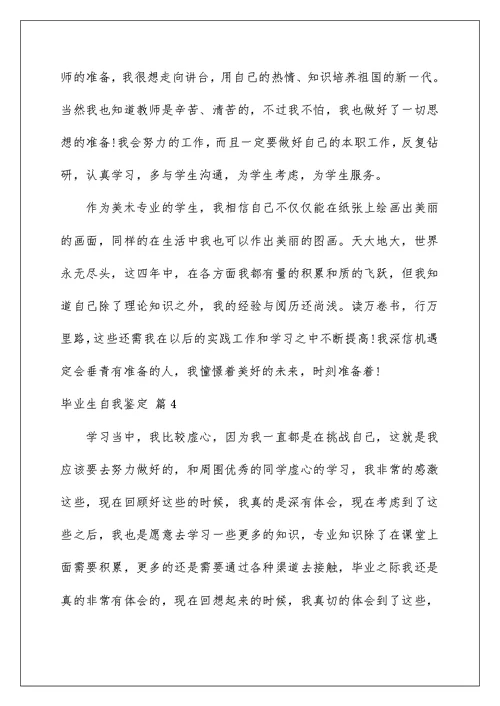 师的准备，我很想走向讲台，用自己的热情、知识培养祖国的新一代。当然我也知道教师是辛苦、清苦的，不过我不怕，我也做好了一切思想的准备！我会努力的工作，而且一定要做好自己的本职工作，反复钻研，认真学习，多与学生沟通，为学生考虑，为学生服务。

作为美术专业的学生，我相信自己不仅仅能在纸张上绘画出美丽的画面，同样的在生活中我也可以作出美丽的图画。天大地大，世界永无尽头，这四年中，在各方面我都有量的积累和质的飞跃，但我知道自己除了理论知识之外，我的经验与阅历还尚浅。读万卷书，行万里路，这些还需我在以后的实践工作和学习之中不断提高！我深信机遇定会垂青有准备的人，我憧憬着美好的未来，时刻准备着！

毕业生自我鉴定 篇4

学习当中，我比较虚心，因为我一直都是在挑战自己，这就是我应该要去努力做好的，和周围优秀的同学虚心的学习，我非常的感激这些，现在回顾好这些的时候，我真的是深有体会，现在考虑到了这些之后，我也是愿意去学习一些更多的知识，专业知识除了在课堂上面需要积累，更多的还是需要通过各种渠道去接触，毕业之际我还是真的非常有体会的，现在回想起来的时候，我真切的体会到了这些，